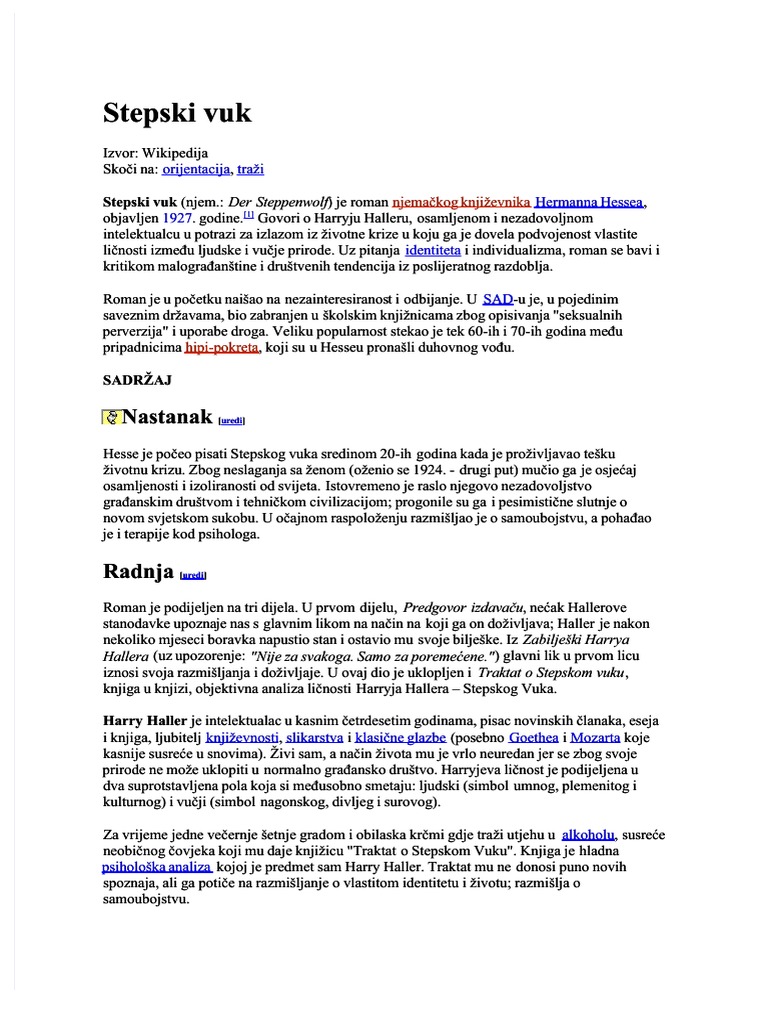 Stepski vuk

Izvor: Wikipedija
Skoči na: orijentacija, traži

Stepski vuk (njem.: Der Steppenwolf) je roman njemačkog književnika Hermanna Hessea, objavljen 1927. godine.[1] Govori o Harryju Halleru, osamljenom i nezadovoljnom intelektualcu u potrazi za izlazom iz životne krize u koju ga je dovela podvojenost vlastite ličnosti između ljudske i vučje prirode. Uz pitanja identiteta i individualizma, roman se bavi i kritikom malograđanštine i društvenih tendencija iz poslijeratnog razdoblja.

Roman je u početku naišao na nezainteresiranost i odbijanje. U SAD-u je, u pojedinim saveznim državama, bio zabranjen u školskim knjižnicama zbog opisivanja "seksualnih perverzija" i uporabe droga. Veliku popularnost stekao je tek 60-ih i 70-ih godina među pripadnicima hipi-pokreta, koji su u Hesseu pronašli duhovnog vođu.

SADRŽAJ

Nastanak [uredi]

Hesse je počeo pisati Stepskog vuka sredinom 20-ih godina kada je proživljavao tešku životnu krizu. Zbog neslaganja sa ženom (oženio se 1924. - drugi put) mučio ga je osjećaj osamljenosti i izoliranosti od svijeta. Istovremeno je raslo njegovo nezadovoljstvo građanskim društvom i tehničkom civilizacijom; progonile su ga i pesimistične slutnje o novom svjetskom sukobu. U očajnom raspoloženju razmišljao je o samoubojstvu, a pohađao je i terapije kod psihologa.

Radnja [uredi]

Roman je podijeljen na tri dijela. U prvom dijelu, Predgovor izdavaču, nećak Hallerove stanodavke upoznaje nas s glavnim likom na način na koji ga on doživljava; Haller je nakon nekoliko mjeseci boravka napustio stan i ostavio mu svoje bilješke. Iz Zabilješki Harrya Hallera (uz upozorenje: "Nije za svakoga. Samo za poremećene.") glavni lik u prvom licu iznosi svoja razmišljanja i doživljaje. U ovaj dio je uklopljen i Traktat o Stepskom vuku, knjiga u knjizi, objektivna analiza ličnosti Harryja Hallera – Stepskog Vuka.

Harry Haller je intelektualac u kasnim četrdesetim godinama, pisac novinskih članaka, eseja i knjiga, ljubitelj književnosti, slikarstva i klasične glazbe (posebno Goethea i Mozarta koje kasnije susreće u snovima). Živi sam, a način života mu je vrlo neuredan jer se zbog svoje prirode ne može uklopiti u normalno građansko društvo. Harryjeva ličnost je podijeljena u dva suprotstavljena pola koja si međusobno smetaju: ljudski (simbol umnog, plemenitog i kulturnog) i vučji (simbol nagonskog, divljeg i surovog).

Za vrijeme jedne večernje šetnje gradom i obilaska krčmi gdje traži utjehu u alkoholu, susreće neobičnog čovjeka koji mu daje knjižicu "Traktat o Stepskom Vuku". Knjiga je hladna psihološka analiza kojoj je predmet sam Harry Haller. Traktat mu ne donosi puno novih spoznaja, ali ga potiče na razmišljanje o vlastitom identitetu i životu; razmišlja o samoubojstvu.